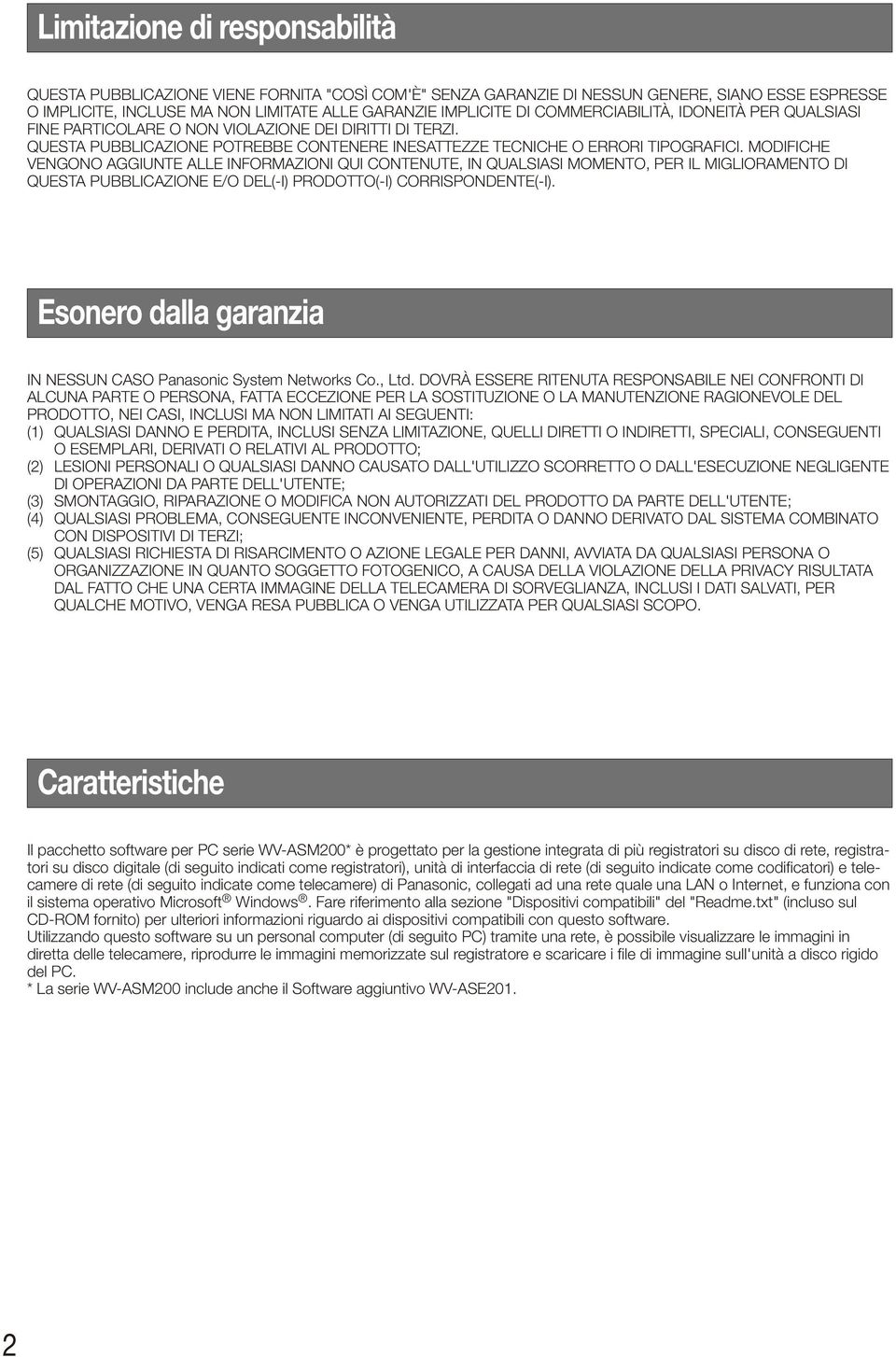 Limitazione di responsabilità

QUESTA PUBBLICAZIONE VIENE FORNITA "COSÌ COM'È" SENZA GARANZIE DI NESSUN GENERE, SIANO ESSE ESPRESSE O IMPLICITE, INCLUSE MA NON LIMITATE ALLE GARANZIE IMPLICITE DI COMMERCIABILITÀ, IDONEITÀ PER QUALSIASI FINE PARTICOLARE O NON VIOLAZIONE DEI DIRITTI DI TERZI.
QUESTA PUBBLICAZIONE POTREBBE CONTENERE INESATTEZZE TECNICHE O ERRORI TIPOGRAFICI. MODIFICHE VENGONO AGGIUNTE ALLE INFORMAZIONI QUI CONTENUTE, IN QUALSIASI MOMENTO, PER IL MIGLIORAMENTO DI QUESTA PUBBLICAZIONE E/O DEL(-I) PRODOTTO(-I) CORRISPONDENTE(-I).

Esonero dalla garanzia

IN NESSUN CASO Panasonic System Networks Co., Ltd. DOVRÀ ESSERE RITENUTA RESPONSABILE NEI CONFRONTI DI ALCUNA PARTE O PERSONA, FATTA ECCEZIONE PER LA SOSTITUZIONE O LA MANUTENZIONE RAGIONEVOLE DEL PRODOTTO, NEI CASI, INCLUSI MA NON LIMITATI AI SEGUENTI:
(1) QUALSIASI DANNO E PERDITA, INCLUSI SENZA LIMITAZIONE, QUELLI DIRETTI O INDIRETTI, SPECIALI, CONSEGUENTI O ESEMPLARI, DERIVATI O RELATIVI AL PRODOTTO;
(2) LESIONI PERSONALI O QUALSIASI DANNO CAUSATO DALL'UTILIZZO SCORRETTO O DALL'ESECUZIONE NEGLIGENTE DI OPERAZIONI DA PARTE DELL'UTENTE;
(3) SMONTAGGIO, RIPARAZIONE O MODIFICA NON AUTORIZZATI DEL PRODOTTO DA PARTE DELL'UTENTE;
(4) QUALSIASI PROBLEMA, CONSEGUENTE INCONVENIENTE, PERDITA O DANNO DERIVATO DAL SISTEMA COMBINATO CON DISPOSITIVI DI TERZI;
(5) QUALSIASI RICHIESTA DI RISARCIMENTO O AZIONE LEGALE PER DANNI, AVVIATA DA QUALSIASI PERSONA O ORGANIZZAZIONE IN QUANTO SOGGETTO FOTOGENICO, A CAUSA DELLA VIOLAZIONE DELLA PRIVACY RISULTATA DAL FATTO CHE UNA CERTA IMMAGINE DELLA TELECAMERA DI SORVEGLIANZA, INCLUSI I DATI SALVATI, PER QUALCHE MOTIVO, VENGA RESA PUBBLICA O VENGA UTILIZZATA PER QUALSIASI SCOPO.

Caratteristiche

Il pacchetto software per PC serie WV-ASM200* è progettato per la gestione integrata di più registratori su disco di rete, registratori su disco digitale (di seguito indicati come registratori), unità di interfaccia di rete (di seguito indicate come codificatori) e telecamere di rete (di seguito indicate come telecamere) di Panasonic, collegati ad una rete quale una LAN o Internet, e funziona con il sistema operativo Microsoft® Windows®. Fare riferimento alla sezione "Dispositivi compatibili" del "Readme.txt" (incluso sul CD-ROM fornito) per ulteriori informazioni riguardo ai dispositivi compatibili con questo software.
Utilizzando questo software su un personal computer (di seguito PC) tramite una rete, è possibile visualizzare le immagini in diretta delle telecamere, riprodurre le immagini memorizzate sul registratore e scaricare i file di immagine sull'unità a disco rigido del PC.
* La serie WV-ASM200 include anche il Software aggiuntivo WV-ASE201.

2